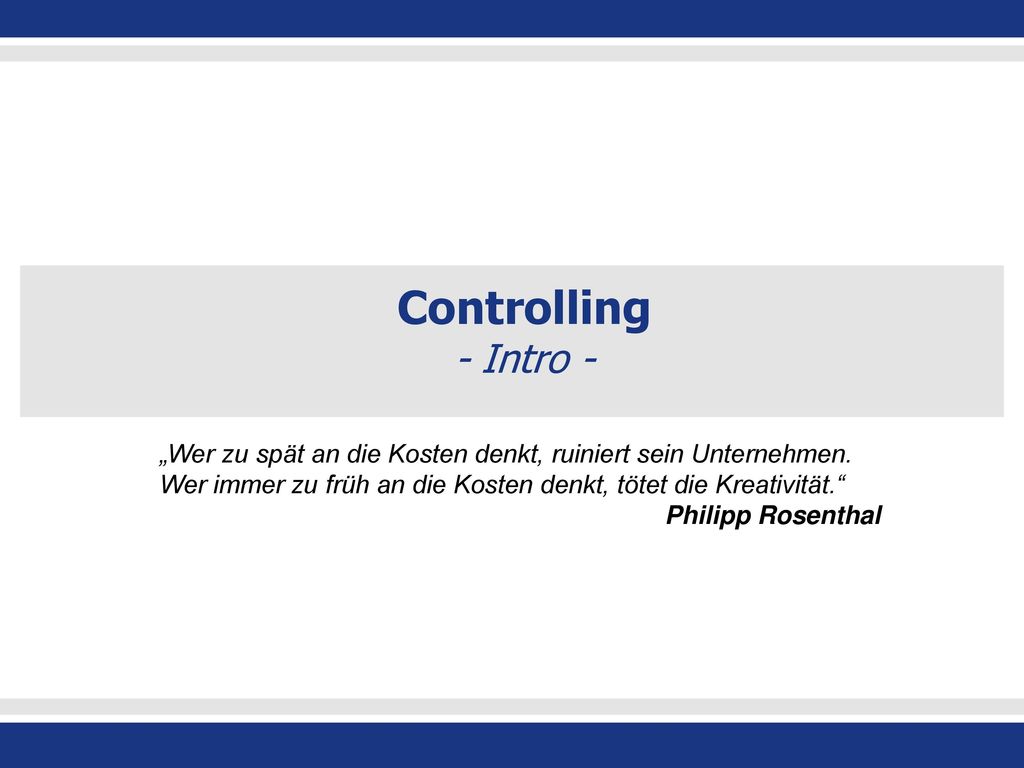 Controlling
- Intro -

„Wer zu spät an die Kosten denkt, ruiniert sein Unternehmen. Wer immer zu früh an die Kosten denkt, tötet die Kreativität.“
Philipp Rosenthal